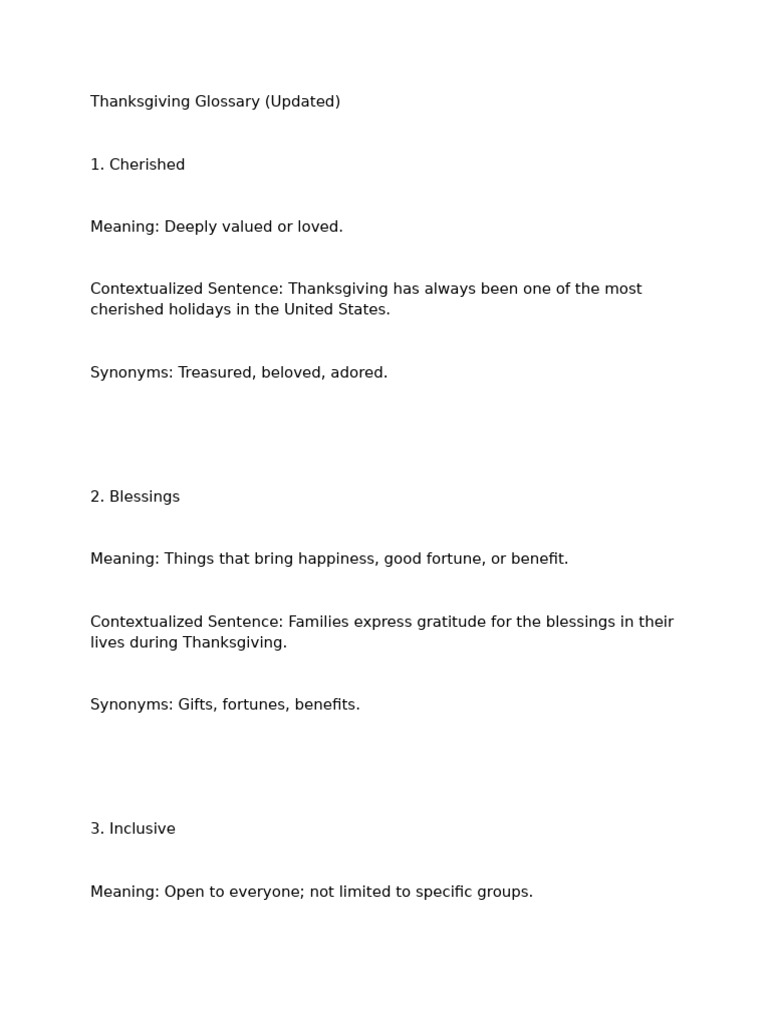 Thanksgiving Glossary (Updated)

1. Cherished

Meaning: Deeply valued or loved.

Contextualized Sentence: Thanksgiving has always been one of the most cherished holidays in the United States.

Synonyms: Treasured, beloved, adored.

2. Blessings

Meaning: Things that bring happiness, good fortune, or benefit.

Contextualized Sentence: Families express gratitude for the blessings in their lives during Thanksgiving.

Synonyms: Gifts, fortunes, benefits.

3. Inclusive

Meaning: Open to everyone; not limited to specific groups.